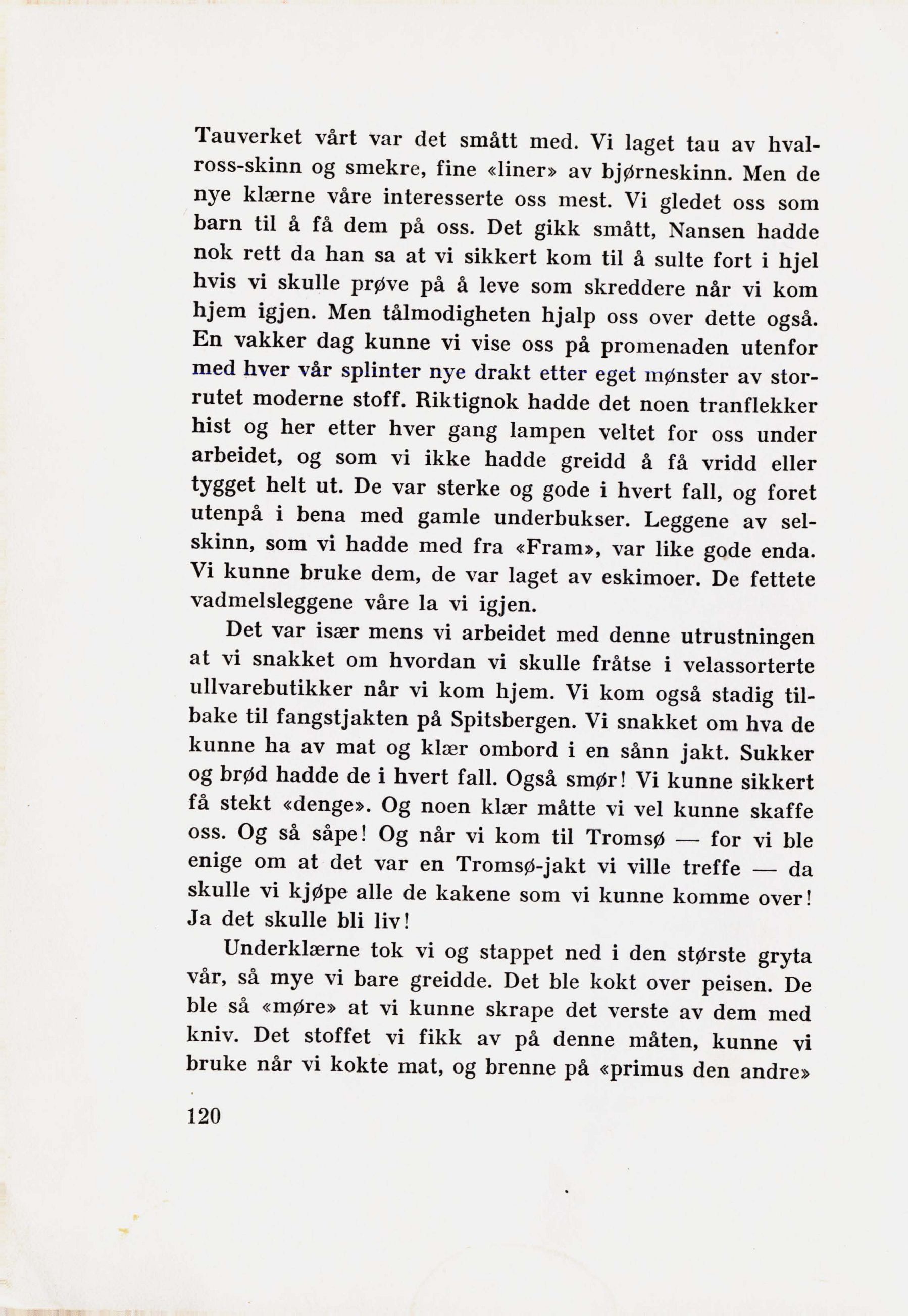 Tauverket vårt var det smått med. Vi laget tau av hvalross-skinn og smekre, fine «liner» av bjørneskinn. Men de nye klærne våre interesserte oss mest. Vi gledet oss som barn til å få dem på oss. Det gikk smått, Nansen hadde nok rett da han sa at vi sikkert kom til å sulte fort i hjel hvis vi skulle prøve på å leve som skreddere når vi kom hjem igjen. Men tålmodigheten hjalp oss over dette også. En vakker dag kunne vi vise oss på promenaden utenfor med hver vår splinter nye drakt etter eget mønster av storrutet moderne stoff. Riktignok hadde det noen tranflekker hist og her etter hver gang lampen veltet for oss under arbeidet, og som vi ikke hadde greidd å få vridd eller tygget helt ut. De var sterke og gode i hvert fall, og foret utenpå i bena med gamle underbukser. Leggene av selskinn, som vi hadde med fra «Fram», var like gode enda. Vi kunne bruke dem, de var laget av eskimoer. De fettete vadmelsleggene våre la vi igjen.

Det var især mens vi arbeidet med denne utrustningen at vi snakket om hvordan vi skulle fråtse i velassorterte ullvarebutikker når vi kom hjem. Vi kom også stadig tilbake til fangstjakten på Spitsbergen. Vi snakket om hva de kunne ha av mat og klær ombord i en sånn jakt. Sukker og brød hadde de i hvert fall. Også smør! Vi kunne sikkert få stekt «denge». Og noen klær måtte vi vel kunne skaffe oss. Og så såpe! Og når vi kom til Tromsø — for vi ble enige om at det var en Tromsø-jakt vi ville treffe — da skulle vi kjøpe alle de kakene som vi kunne komme over! Ja det skulle bli liv!

Underklærne tok vi og stappet ned i den største gryta vår, så mye vi bare greidde. Det ble kokt over peisen. De ble så «møre» at vi kunne skrape det verste av dem med kniv. Det stoffet vi fikk av på denne måten, kunne vi bruke når vi kokte mat, og brenne på «primus den andre»

120